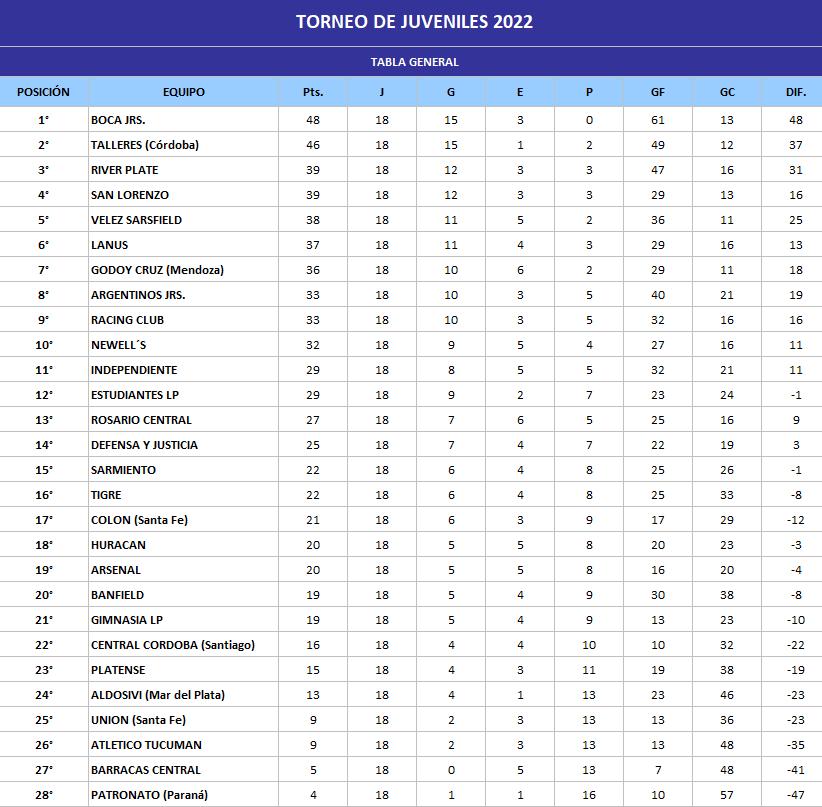 TORNEO DE JUVENILES 2022

TABLA GENERAL

| POSICIÓN | EQUIPO | Pts. | J | G | E | P | GF | GC | DIF. |
|---|---|---|---|---|---|---|---|---|---|
| 1° | BOCA JRS. | 48 | 18 | 15 | 3 | 0 | 61 | 13 | 48 |
| 2° | TALLERES (Córdoba) | 46 | 18 | 15 | 1 | 2 | 49 | 12 | 37 |
| 3° | RIVER PLATE | 39 | 18 | 12 | 3 | 3 | 47 | 16 | 31 |
| 4° | SAN LORENZO | 39 | 18 | 12 | 3 | 3 | 29 | 13 | 16 |
| 5° | VELEZ SARSFIELD | 38 | 18 | 11 | 5 | 2 | 36 | 11 | 25 |
| 6° | LANUS | 37 | 18 | 11 | 4 | 3 | 29 | 16 | 13 |
| 7° | GODOY CRUZ (Mendoza) | 36 | 18 | 10 | 6 | 2 | 29 | 11 | 18 |
| 8° | ARGENTINOS JRS. | 33 | 18 | 10 | 3 | 5 | 40 | 21 | 19 |
| 9° | RACING CLUB | 33 | 18 | 10 | 3 | 5 | 32 | 16 | 16 |
| 10° | NEWELL´S | 32 | 18 | 9 | 5 | 4 | 27 | 16 | 11 |
| 11° | INDEPENDIENTE | 29 | 18 | 8 | 5 | 5 | 32 | 21 | 11 |
| 12° | ESTUDIANTES LP | 29 | 18 | 9 | 2 | 7 | 23 | 24 | -1 |
| 13° | ROSARIO CENTRAL | 27 | 18 | 7 | 6 | 5 | 25 | 16 | 9 |
| 14° | DEFENSA Y JUSTICIA | 25 | 18 | 7 | 4 | 7 | 22 | 19 | 3 |
| 15° | SARMIENTO | 22 | 18 | 6 | 4 | 8 | 25 | 26 | -1 |
| 16° | TIGRE | 22 | 18 | 6 | 4 | 8 | 25 | 33 | -8 |
| 17° | COLON (Santa Fe) | 21 | 18 | 6 | 3 | 9 | 17 | 29 | -12 |
| 18° | HURACAN | 20 | 18 | 5 | 5 | 8 | 20 | 23 | -3 |
| 19° | ARSENAL | 20 | 18 | 5 | 5 | 8 | 16 | 20 | -4 |
| 20° | BANFIELD | 19 | 18 | 5 | 4 | 9 | 30 | 38 | -8 |
| 21° | GIMNASIA LP | 19 | 18 | 5 | 4 | 9 | 13 | 23 | -10 |
| 22° | CENTRAL CORDOBA (Santiago) | 16 | 18 | 4 | 4 | 10 | 10 | 32 | -22 |
| 23° | PLATENSE | 15 | 18 | 4 | 3 | 11 | 19 | 38 | -19 |
| 24° | ALDOSIVI (Mar del Plata) | 13 | 18 | 4 | 1 | 13 | 23 | 46 | -23 |
| 25° | UNION (Santa Fe) | 9 | 18 | 2 | 3 | 13 | 13 | 36 | -23 |
| 26° | ATLETICO TUCUMAN | 9 | 18 | 2 | 3 | 13 | 13 | 48 | -35 |
| 27° | BARRACAS CENTRAL | 5 | 18 | 0 | 5 | 13 | 7 | 48 | -41 |
| 28° | PATRONATO (Paraná) | 4 | 18 | 1 | 1 | 16 | 10 | 57 | -47 |